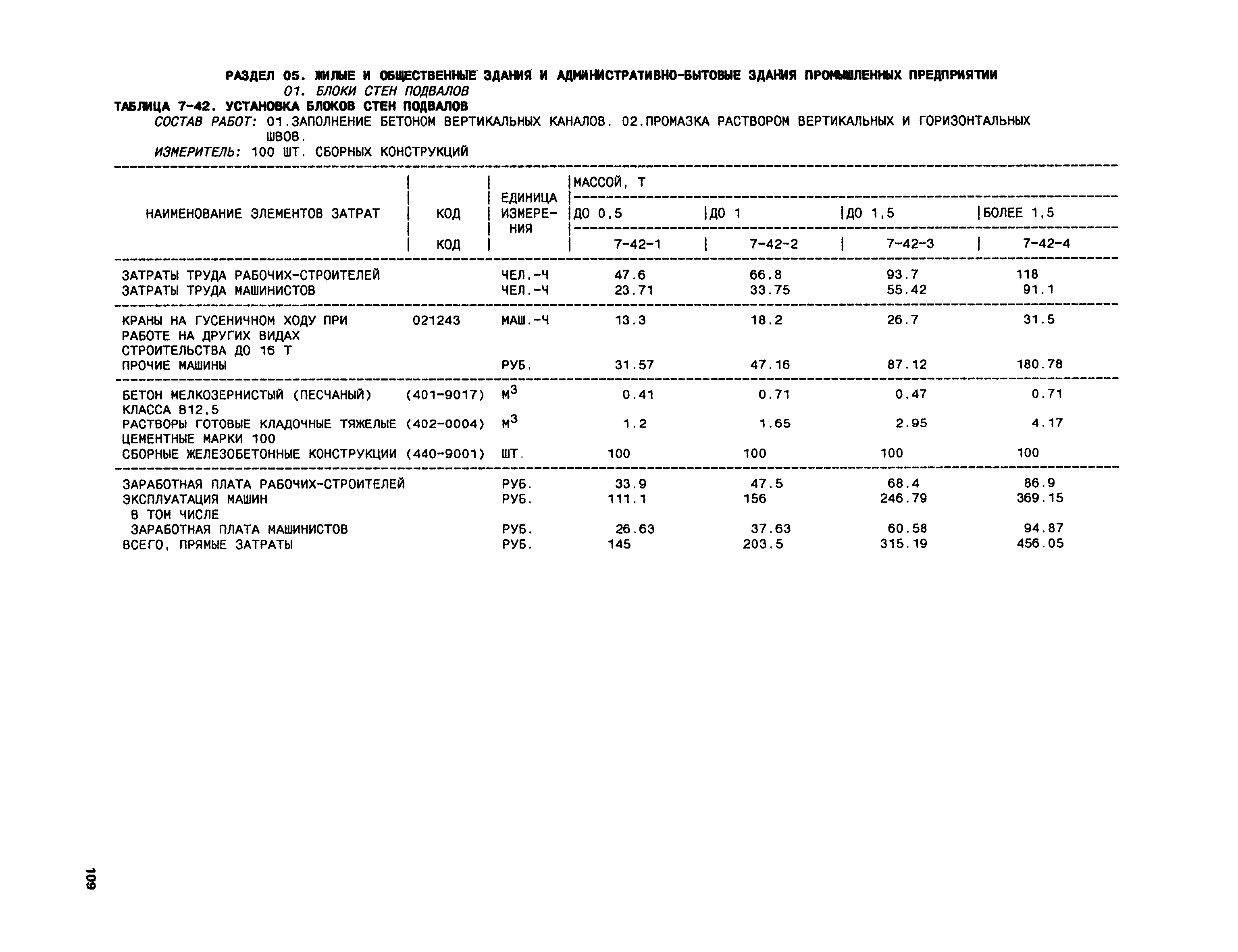 РАЗДЕЛ 05. ЖИЛЫЕ И ОБЩЕСТВЕННЫЕ ЗДАНИЯ И АДМИНИСТРАТИВНО-БЫТОВЫЕ ЗДАНИЯ ПРОМЫШЛЕННЫХ ПРЕДПРИЯТИИ
01. БЛОКИ СТЕН ПОДВАЛОВ
ТАБЛИЦА 7-42. УСТАНОВКА БЛОКОВ СТЕН ПОДВАЛОВ
СОСТАВ РАБОТ: 01.ЗАПОЛНЕНИЕ БЕТОНОМ ВЕРТИКАЛЬНЫХ КАНАЛОВ. 02.ПРОМАЗКА РАСТВОРОМ ВЕРТИКАЛЬНЫХ И ГОРИЗОНТАЛЬНЫХ ШВОВ.
ИЗМЕРИТЕЛЬ: 100 ШТ. СБОРНЫХ КОНСТРУКЦИЙ

| НАИМЕНОВАНИЕ ЭЛЕМЕНТОВ ЗАТРАТ | КОД | ЕДИНИЦА ИЗМЕРЕНИЯ | МАССОЙ, Т ДО 0,5 | ДО 1 | ДО 1,5 | БОЛЕЕ 1,5 |
|---|---|---|---|---|---|---|
| | КОД | | 7-42-1 | 7-42-2 | 7-42-3 | 7-42-4 |
| ЗАТРАТЫ ТРУДА РАБОЧИХ-СТРОИТЕЛЕЙ | | ЧЕЛ.-Ч | 47.6 | 66.8 | 93.7 | 118 |
| ЗАТРАТЫ ТРУДА МАШИНИСТОВ | | ЧЕЛ.-Ч | 23.71 | 33.75 | 55.42 | 91.1 |
| КРАНЫ НА ГУСЕНИЧНОМ ХОДУ ПРИ РАБОТЕ НА ДРУГИХ ВИДАХ СТРОИТЕЛЬСТВА ДО 16 Т | 021243 | МАШ.-Ч | 13.3 | 18.2 | 26.7 | 31.5 |
| ПРОЧИЕ МАШИНЫ | | РУБ. | 31.57 | 47.16 | 87.12 | 180.78 |
| БЕТОН МЕЛКОЗЕРНИСТЫЙ (ПЕСЧАНЫЙ) КЛАССА В12,5 | (401-9017) | $М^3$ | 0.41 | 0.71 | 0.47 | 0.71 |
| РАСТВОРЫ ГОТОВЫЕ КЛАДОЧНЫЕ ТЯЖЕЛЫЕ ЦЕМЕНТНЫЕ МАРКИ 100 | (402-0004) | $М^3$ | 1.2 | 1.65 | 2.95 | 4.17 |
| СБОРНЫЕ ЖЕЛЕЗОБЕТОННЫЕ КОНСТРУКЦИИ | (440-9001) | ШТ. | 100 | 100 | 100 | 100 |
| ЗАРАБОТНАЯ ПЛАТА РАБОЧИХ-СТРОИТЕЛЕЙ | | РУБ. | 33.9 | 47.5 | 68.4 | 86.9 |
| ЭКСПЛУАТАЦИЯ МАШИН | | РУБ. | 111.1 | 156 | 246.79 | 369.15 |
| В ТОМ ЧИСЛЕ | | | | | | |
| ЗАРАБОТНАЯ ПЛАТА МАШИНИСТОВ | | РУБ. | 26.63 | 37.63 | 60.58 | 94.87 |
| ВСЕГО, ПРЯМЫЕ ЗАТРАТЫ | | РУБ. | 145 | 203.5 | 315.19 | 456.05 |

109